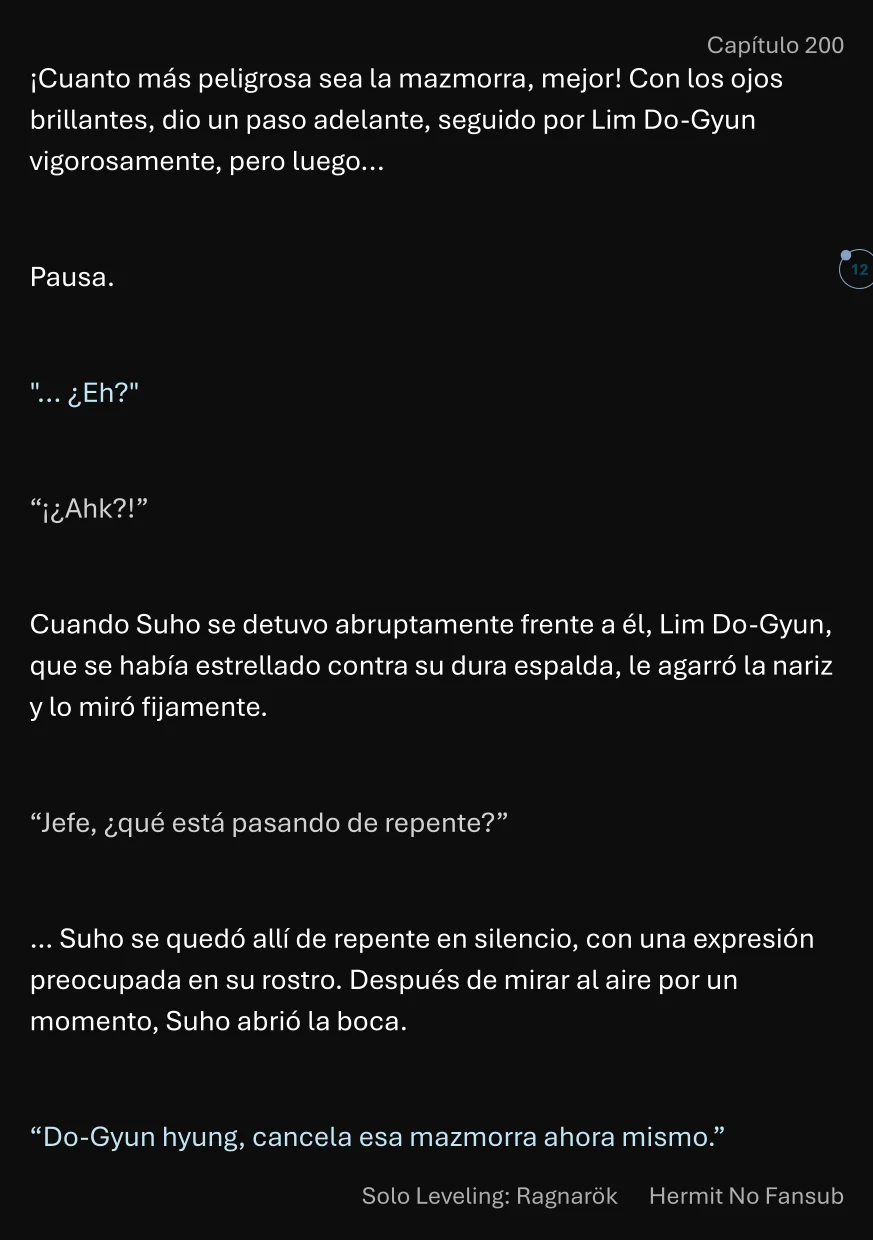 Capítulo 200

¡Cuanto más peligrosa sea la mazmorra, mejor! Con los ojos brillantes, dio un paso adelante, seguido por Lim Do-Gyun vigorosamente, pero luego...

Pausa.

12

"... ¿Eh?"

“¡¿Ahk?!”

Cuando Suho se detuvo abruptamente frente a él, Lim Do-Gyun, que se había estrellado contra su dura espalda, le agarró la nariz y lo miró fijamente.

“Jefe, ¿qué está pasando de repente?”

... Suho se quedó allí de repente en silencio, con una expresión preocupada en su rostro. Después de mirar al aire por un momento, Suho abrió la boca.

“Do-Gyun hyung, cancela esa mazmorra ahora mismo.”

Solo Leveling: Ragnarök Hermit No Fansub